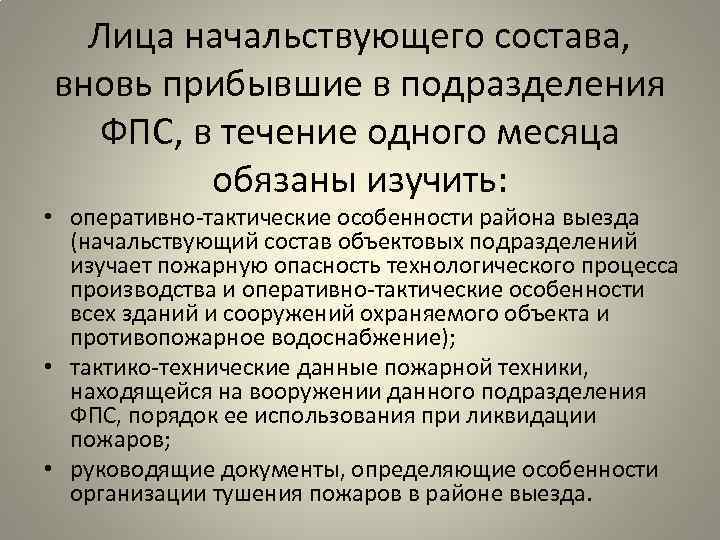 Лица начальствующего состава, вновь прибывшие в подразделения ФПС, в течение одного месяца обязаны изучить:

• оперативно-тактические особенности района выезда (начальствующий состав объектовых подразделений изучает пожарную опасность технологического процесса производства и оперативно-тактические особенности всех зданий и сооружений охраняемого объекта и противопожарное водоснабжение);
• тактико-технические данные пожарной техники, находящейся на вооружении данного подразделения ФПС, порядок ее использования при ликвидации пожаров;
• руководящие документы, определяющие особенности организации тушения пожаров в районе выезда.